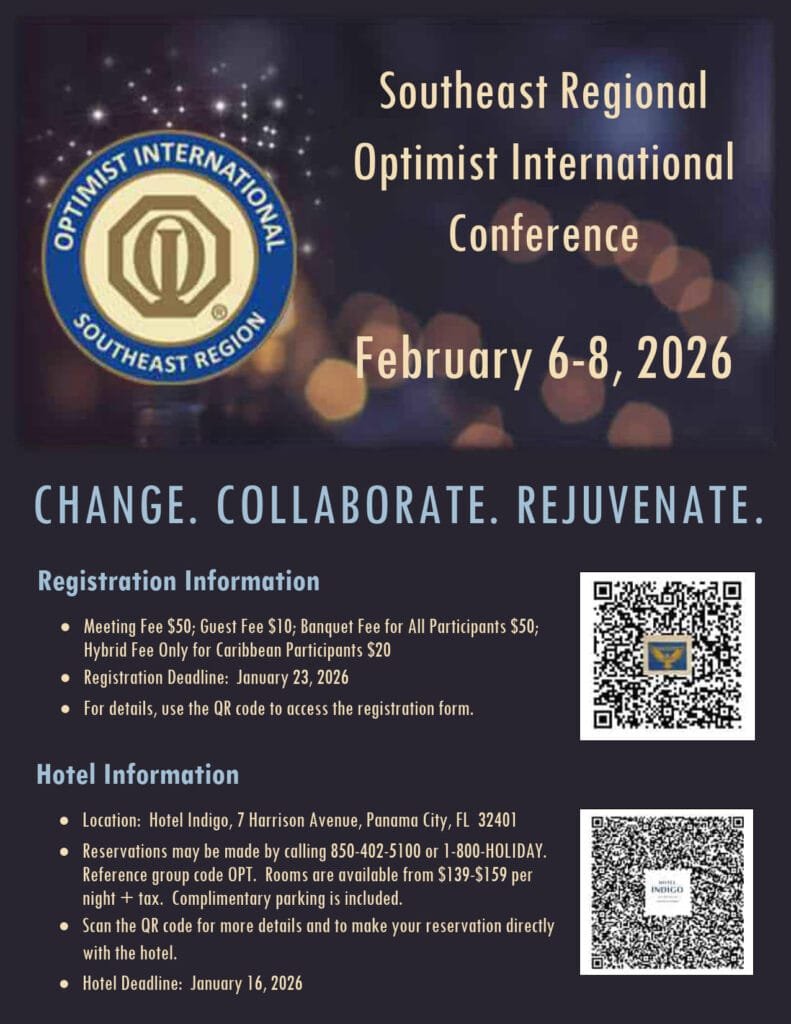 OPTIMIST INTERNATIONAL
SOUTHEAST REGION

Southeast Regional Optimist International Conference

February 6-8, 2026

CHANGE. COLLABORATE. REJUVENATE.

Registration Information

• Meeting Fee $50; Guest Fee $10; Banquet Fee for All Participants $50; Hybrid Fee Only for Caribbean Participants $20
• Registration Deadline: January 23, 2026
• For details, use the QR code to access the registration form.

Hotel Information

• Location: Hotel Indigo, 7 Harrison Avenue, Panama City, FL 32401
• Reservations may be made by calling 850-402-5100 or 1-800-HOLIDAY. Reference group code OPT. Rooms are available from $139-$159 per night + tax. Complimentary parking is included.
• Scan the QR code for more details and to make your reservation directly with the hotel.
• Hotel Deadline: January 16, 2026

HOTEL
INDIGO